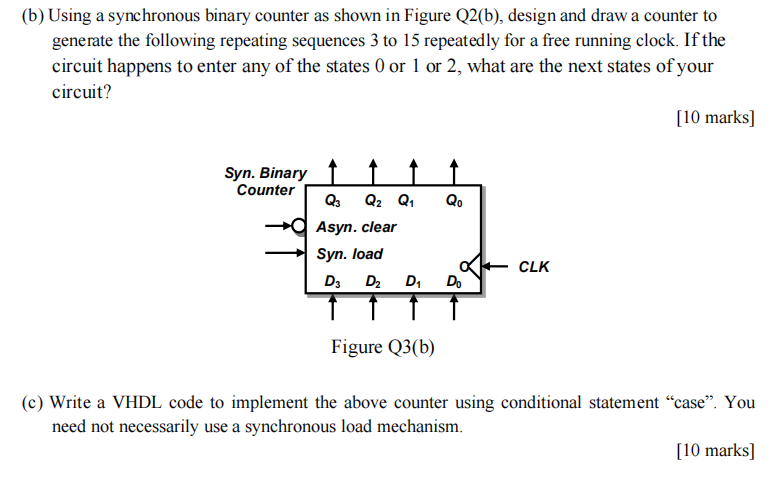 (b) Using a synchronous binary counter as shown in Figure Q2(b), design and draw a counter to generate the following repeating sequences 3 to 15 repeatedly for a free running clock. If the circuit happens to enter any of the states 0 or 1 or 2, what are the next states of your circuit?

[10 marks]

Syn. Binary Counter

$Q_3$ $Q_2$ $Q_1$ $Q_0$

Asyn. clear

Syn. load

CLK

$D_3$ $D_2$ $D_1$ $D_0$

Figure Q3(b)

(c) Write a VHDL code to implement the above counter using conditional statement “case”. You need not necessarily use a synchronous load mechanism.

[10 marks]